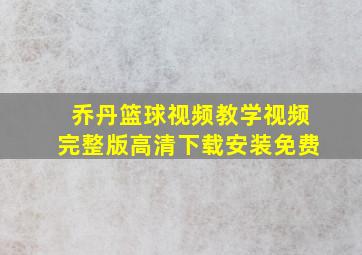 乔丹篮球视频教学视频
完整版高清下载安装免费